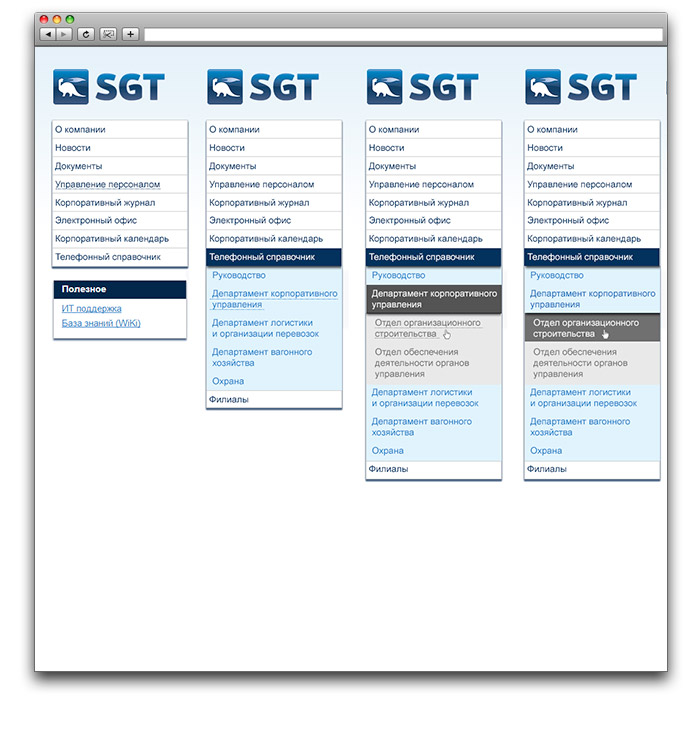 SGT

О компании
Новости
Документы
Управление персоналом
Корпоративный журнал
Электронный офис
Корпоративный календарь
Телефонный справочник

Полезное
ИТ поддержка
База знаний (WiKi)

SGT

О компании
Новости
Документы
Управление персоналом
Корпоративный журнал
Электронный офис
Корпоративный календарь
Телефонный справочник
Руководство
Департамент корпоративного управления
Департамент логистики и организации перевозок
Департамент вагонного хозяйства
Охрана
Филиалы

SGT

О компании
Новости
Документы
Управление персоналом
Корпоративный журнал
Электронный офис
Корпоративный календарь
Телефонный справочник
Руководство
Департамент корпоративного управления
Отдел организационного строительства
Отдел обеспечения деятельности органов управления
Департамент логистики и организации перевозок
Департамент вагонного хозяйства
Охрана
Филиалы

SGT

О компании
Новости
Документы
Управление персоналом
Корпоративный журнал
Электронный офис
Корпоративный календарь
Телефонный справочник
Руководство
Департамент корпоративного управления
Отдел организационного строительства
Отдел обеспечения деятельности органов управления
Департамент логистики и организации перевозок
Департамент вагонного хозяйства
Охрана
Филиалы